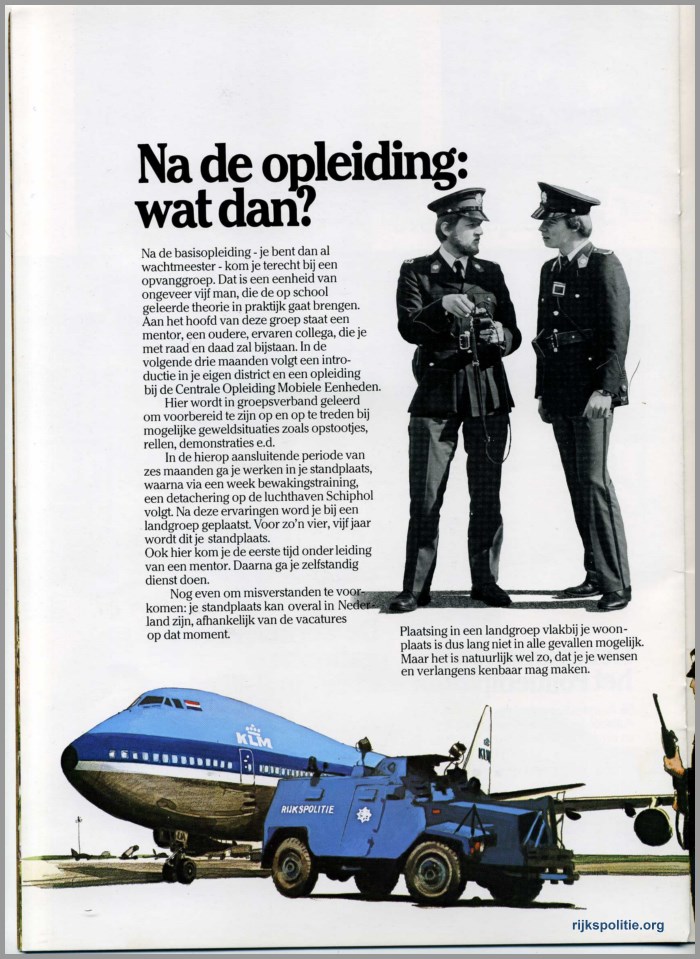 Na de opleiding: wat dan?

Na de basisopleiding - je bent dan al wachtmeester - kom je terecht bij een opvanggroep. Dat is een eenheid van ongeveer vijf man, die de op school geleerde theorie in praktijk gaat brengen. Aan het hoofd van deze groep staat een mentor, een oudere, ervaren collega, die je met raad en daad zal bijstaan. In de volgende drie maanden volgt een introductie in je eigen district en een opleiding bij de Centrale Opleiding Mobiele Eenheden.

Hier wordt in groepsverband geleerd om voorbereid te zijn op en op te treden bij mogelijke geweldsituaties zoals opstootjes, rellen, demonstraties e.d.

In de hierop aansluitende periode van zes maanden ga je werken in je standplaats, waarna via een week bewakingstraining, een detachering op de luchthaven Schiphol volgt. Na deze ervaringen word je bij een landgroep geplaatst. Voor zo'n vier, vijf jaar wordt dit je standplaats.
Ook hier kom je de eerste tijd onder leiding van een mentor. Daarna ga je zelfstandig dienst doen.

Nog even om misverstanden te voorkomen: je standplaats kan overal in Nederland zijn, afhankelijk van de vacatures op dat moment.

Plaatsing in een landgroep vlakbij je woonplaats is dus lang niet in alle gevallen mogelijk. Maar het is natuurlijk wel zo, dat je je wensen en verlangens kenbaar mag maken.

KLM

RIJKSPOLITIE

rijkspolitie.org